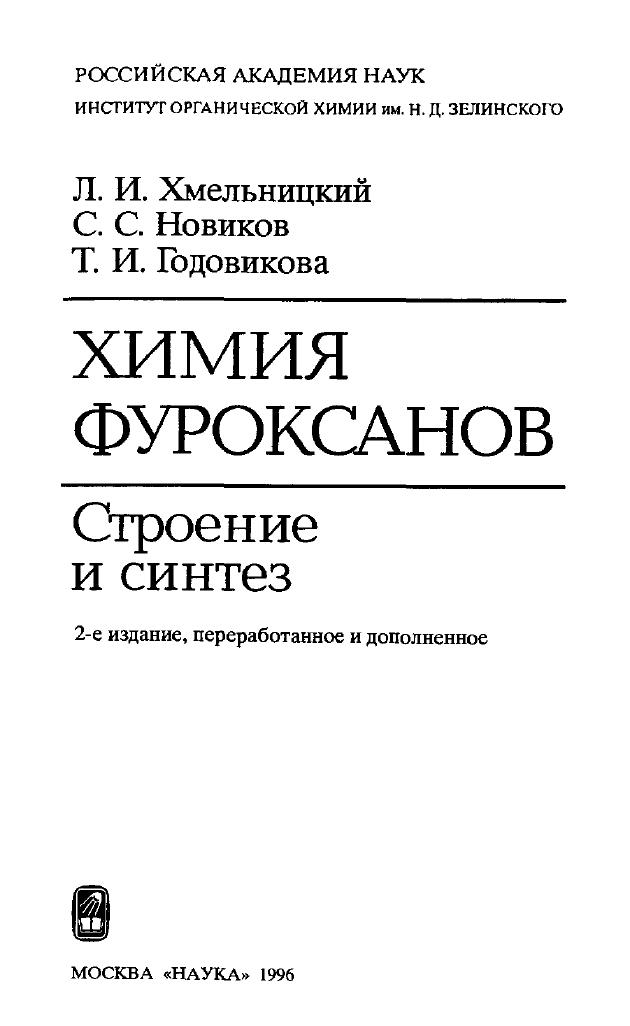 РОССИЙСКАЯ АКАДЕМИЯ НАУК
ИНСТИТУТ ОРГАНИЧЕСКОЙ ХИМИИ им. Н. Д. ЗЕЛИНСКОГО

Л. И. Хмельницкий
С. С. Новиков
Т. И. Годовикова

ХИМИЯ
ФУРОКСАНОВ

Строение
и синтез

2-е издание, переработанное и дополненное

МОСКВА «НАУКА» 1996